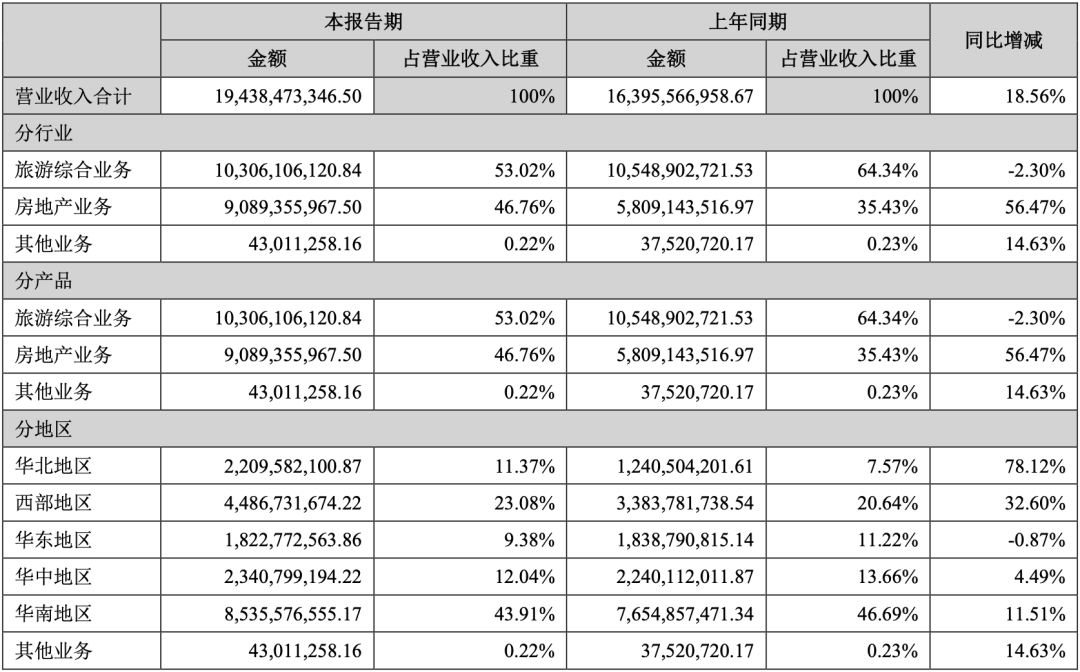 |  | 本报告期 |  | 上年同期 |  | 同比增减 |
|---|---|---|---|---|---|
|  | 金额 | 占营业收入比重 | 金额 | 占营业收入比重 |  |
| 营业收入合计 | 19,438,473,346.50 | 100% | 16,395,566,958.67 | 100% | 18.56% |
| 分行业 |  |  |  |  |  |
| 旅游综合业务 | 10,306,106,120.84 | 53.02% | 10,548,902,721.53 | 64.34% | -2.30% |
| 房地产业务 | 9,089,355,967.50 | 46.76% | 5,809,143,516.97 | 35.43% | 56.47% |
| 其他业务 | 43,011,258.16 | 0.22% | 37,520,720.17 | 0.23% | 14.63% |
| 分产品 |  |  |  |  |  |
| 旅游综合业务 | 10,306,106,120.84 | 53.02% | 10,548,902,721.53 | 64.34% | -2.30% |
| 房地产业务 | 9,089,355,967.50 | 46.76% | 5,809,143,516.97 | 35.43% | 56.47% |
| 其他业务 | 43,011,258.16 | 0.22% | 37,520,720.17 | 0.23% | 14.63% |
| 分地区 |  |  |  |  |  |
| 华北地区 | 2,209,582,100.87 | 11.37% | 1,240,504,201.61 | 7.57% | 78.12% |
| 西部地区 | 4,486,731,674.22 | 23.08% | 3,383,781,738.54 | 20.64% | 32.60% |
| 华东地区 | 1,822,772,563.86 | 9.38% | 1,838,790,815.14 | 11.22% | -0.87% |
| 华中地区 | 2,340,799,194.22 | 12.04% | 2,240,112,011.87 | 13.66% | 4.49% |
| 华南地区 | 8,535,576,555.17 | 43.91% | 7,654,857,471.34 | 46.69% | 11.51% |
| 其他业务 | 43,011,258.16 | 0.22% | 37,520,720.17 | 0.23% | 14.63% |